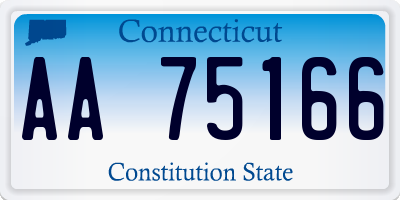 Connecticut

AA 75166

Constitution State